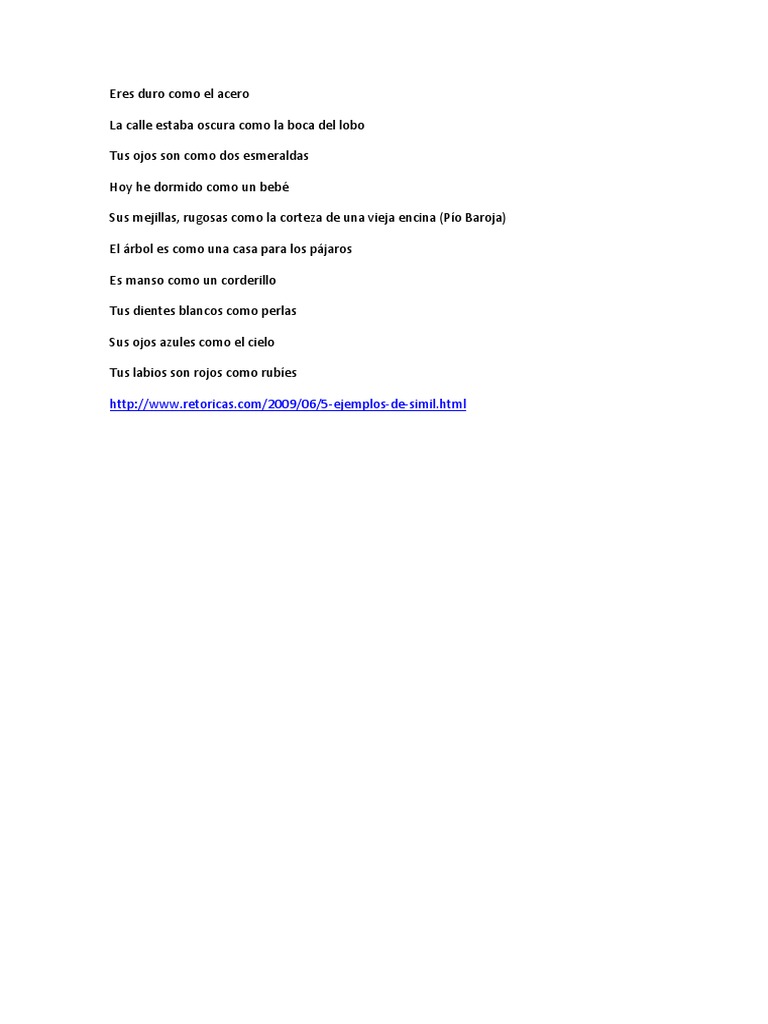 Eres duro como el acero

La calle estaba oscura como la boca del lobo

Tus ojos son como dos esmeraldas

Hoy he dormido como un bebé

Sus mejillas, rugosas como la corteza de una vieja encina (Pío Baroja)

El árbol es como una casa para los pájaros

Es manso como un corderillo

Tus dientes blancos como perlas

Sus ojos azules como el cielo

Tus labios son rojos como rubíes

http://www.retoricas.com/2009/06/5-ejemplos-de-simil.html